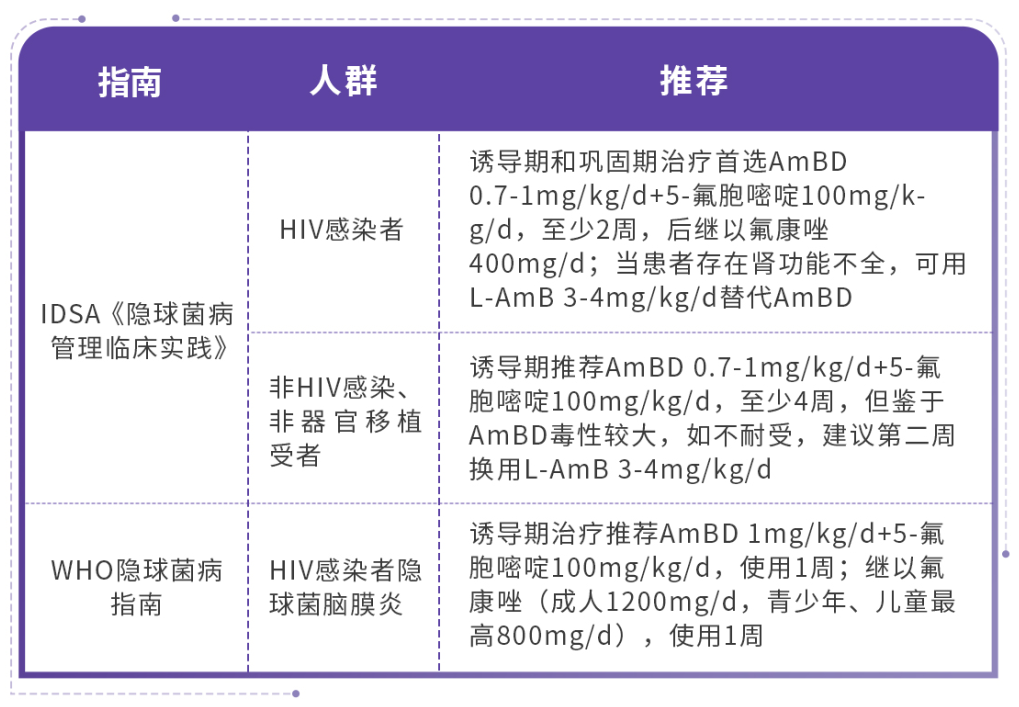 | 指南 | 人群 | 推荐 |
|---|---|---|
| IDSA《隐球菌病管理临床实践》 | HIV感染者 | 诱导期和巩固期治疗首选AmBD 0.7-1mg/kg/d+5-氟胞嘧啶100mg/kg/d，至少2周，后继以氟康唑400mg/d；当患者存在肾功能不全，可用L-AmB 3-4mg/kg/d替代AmBD |
| IDSA《隐球菌病管理临床实践》 | 非HIV感染、非器官移植受者 | 诱导期推荐AmBD 0.7-1mg/kg/d+5-氟胞嘧啶100mg/kg/d，至少4周，但鉴于AmBD毒性较大，如不耐受，建议第二周换用L-AmB 3-4mg/kg/d |
| WHO隐球菌病指南 | HIV感染者隐球菌脑膜炎 | 诱导期治疗推荐AmBD 1mg/kg/d+5-氟胞嘧啶100mg/kg/d，使用1周；继以氟康唑（成人1200mg/d，青少年、儿童最高800mg/d），使用1周 |